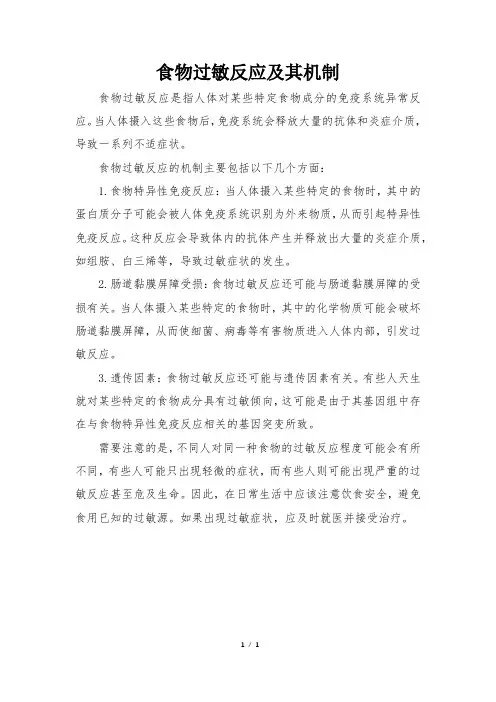 食物过敏反应及其机制

食物过敏反应是指人体对某些特定食物成分的免疫系统异常反应。当人体摄入这些食物后，免疫系统会释放大量的抗体和炎症介质，导致一系列不适症状。

食物过敏反应的机制主要包括以下几个方面：

1. 食物特异性免疫反应：当人体摄入某些特定的食物时，其中的蛋白质分子可能会被人体免疫系统识别为外来物质，从而引起特异性免疫反应。这种反应会导致体内的抗体产生并释放出大量的炎症介质，如组胺、白三烯等，导致过敏症状的发生。

2. 肠道黏膜屏障受损：食物过敏反应还可能与肠道黏膜屏障的受损有关。当人体摄入某些特定的食物时，其中的化学物质可能会破坏肠道黏膜屏障，从而使细菌、病毒等有害物质进入人体内部，引发过敏反应。

3. 遗传因素：食物过敏反应还可能与遗传因素有关。有些人天生就对某些特定的食物成分具有过敏倾向，这可能是由于其基因组中存在与食物特异性免疫反应相关的基因突变所致。

需要注意的是，不同人对同一种食物的过敏反应程度可能会有所不同，有些人可能只出现轻微的症状，而有些人则可能出现严重的过敏反应甚至危及生命。因此，在日常生活中应该注意饮食安全，避免食用已知的过敏源。如果出现过敏症状，应及时就医并接受治疗。

1 / 1